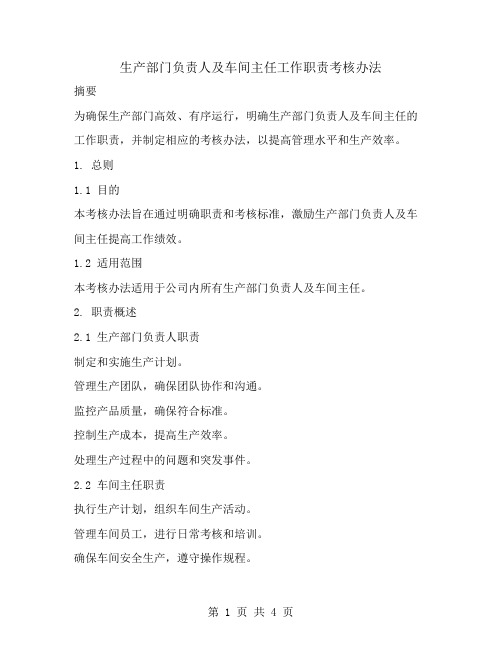 生产部门负责人及车间主任工作职责考核办法

摘要

为确保生产部门高效、有序运行，明确生产部门负责人及车间主任的工作职责，并制定相应的考核办法，以提高管理水平和生产效率。

1. 总则

1.1 目的

本考核办法旨在通过明确职责和考核标准，激励生产部门负责人及车间主任提高工作绩效。

1.2 适用范围

本考核办法适用于公司内所有生产部门负责人及车间主任。

2. 职责概述

2.1 生产部门负责人职责

制定和实施生产计划。

管理生产团队，确保团队协作和沟通。

监控产品质量，确保符合标准。

控制生产成本，提高生产效率。

处理生产过程中的问题和突发事件。

2.2 车间主任职责

执行生产计划，组织车间生产活动。

管理车间员工，进行日常考核和培训。

确保车间安全生产，遵守操作规程。

第 1 页 共 4 页